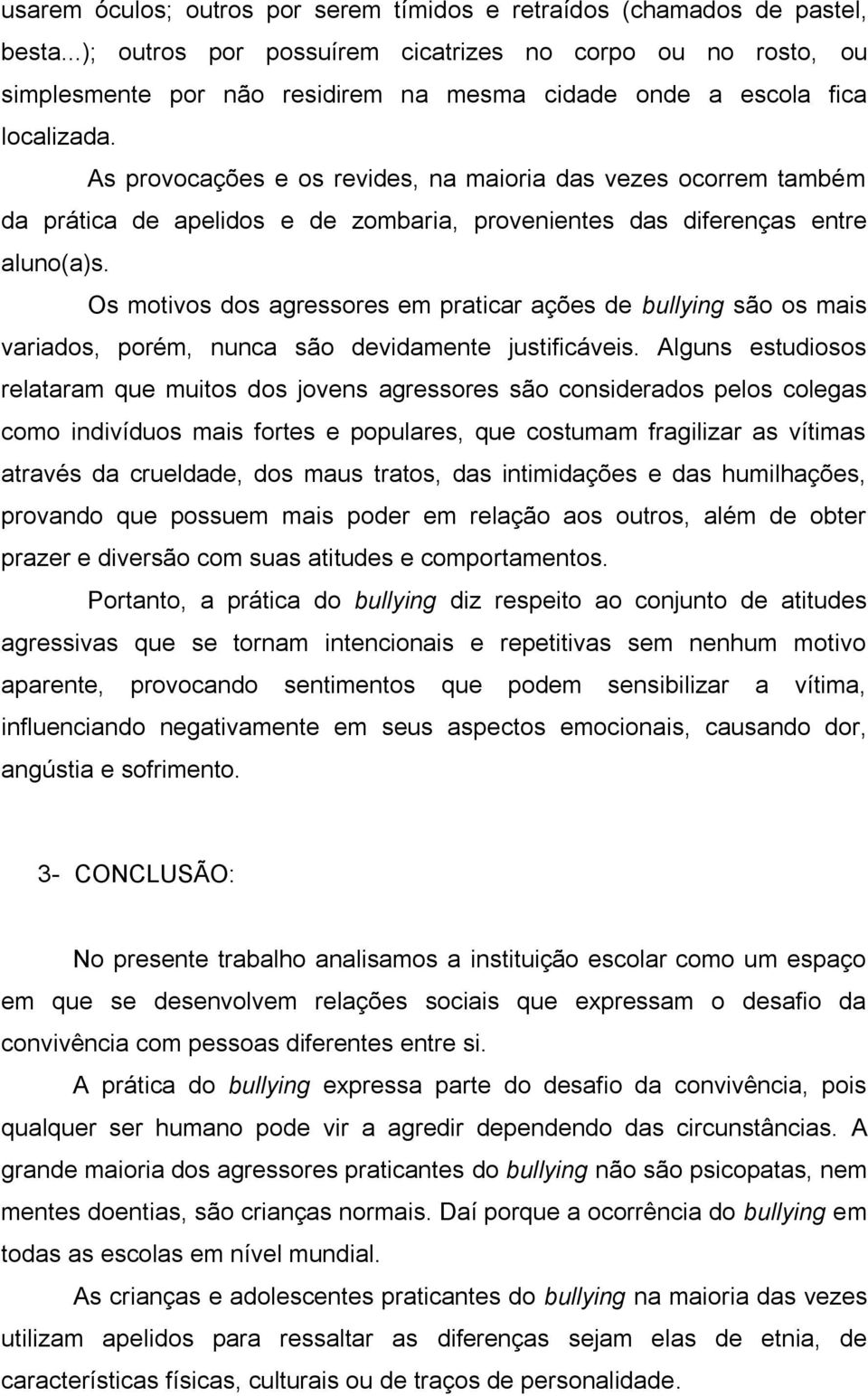 usarem óculos; outros por serem tímidos e retraídos (chamados de pastel, besta...); outros por possuírem cicatrizes no corpo ou no rosto, ou simplesmente por não residirem na mesma cidade onde a escola fica localizada.

As provocações e os revides, na maioria das vezes ocorrem também da prática de apelidos e de zombaria, provenientes das diferenças entre aluno(a)s.

Os motivos dos agressores em praticar ações de bullying são os mais variados, porém, nunca são devidamente justificáveis. Alguns estudiosos relataram que muitos dos jovens agressores são considerados pelos colegas como indivíduos mais fortes e populares, que costumam fragilizar as vítimas através da crueldade, dos maus tratos, das intimidações e das humilhações, provando que possuem mais poder em relação aos outros, além de obter prazer e diversão com suas atitudes e comportamentos.

Portanto, a prática do bullying diz respeito ao conjunto de atitudes agressivas que se tornam intencionais e repetitivas sem nenhum motivo aparente, provocando sentimentos que podem sensibilizar a vítima, influenciando negativamente em seus aspectos emocionais, causando dor, angústia e sofrimento.

3- CONCLUSÃO:

No presente trabalho analisamos a instituição escolar como um espaço em que se desenvolvem relações sociais que expressam o desafio da convivência com pessoas diferentes entre si.

A prática do bullying expressa parte do desafio da convivência, pois qualquer ser humano pode vir a agredir dependendo das circunstâncias. A grande maioria dos agressores praticantes do bullying não são psicopatas, nem mentes doentias, são crianças normais. Daí porque a ocorrência do bullying em todas as escolas em nível mundial.

As crianças e adolescentes praticantes do bullying na maioria das vezes utilizam apelidos para ressaltar as diferenças sejam elas de etnia, de características físicas, culturais ou de traços de personalidade.